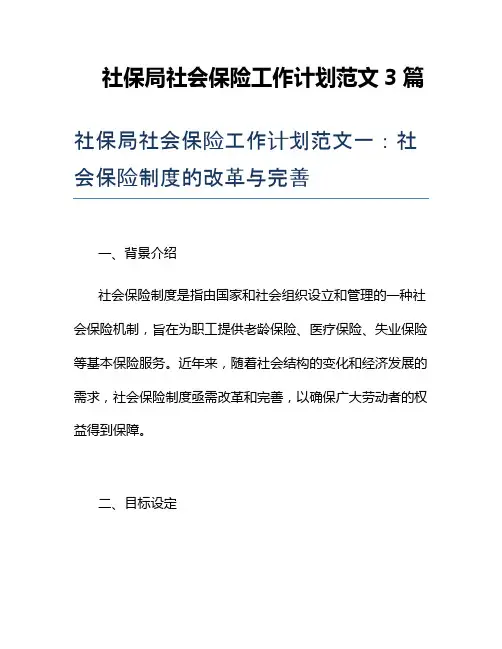 社保局社会保险工作计划范文 3 篇

社保局社会保险工作计划范文一：社会保险制度的改革与完善

一、背景介绍

社会保险制度是指由国家和社会组织设立和管理的一种社会保险机制，旨在为职工提供老龄保险、医疗保险、失业保险等基本保险服务。近年来，随着社会结构的变化和经济发展的需求，社会保险制度亟需改革和完善，以确保广大劳动者的权益得到保障。

二、目标设定